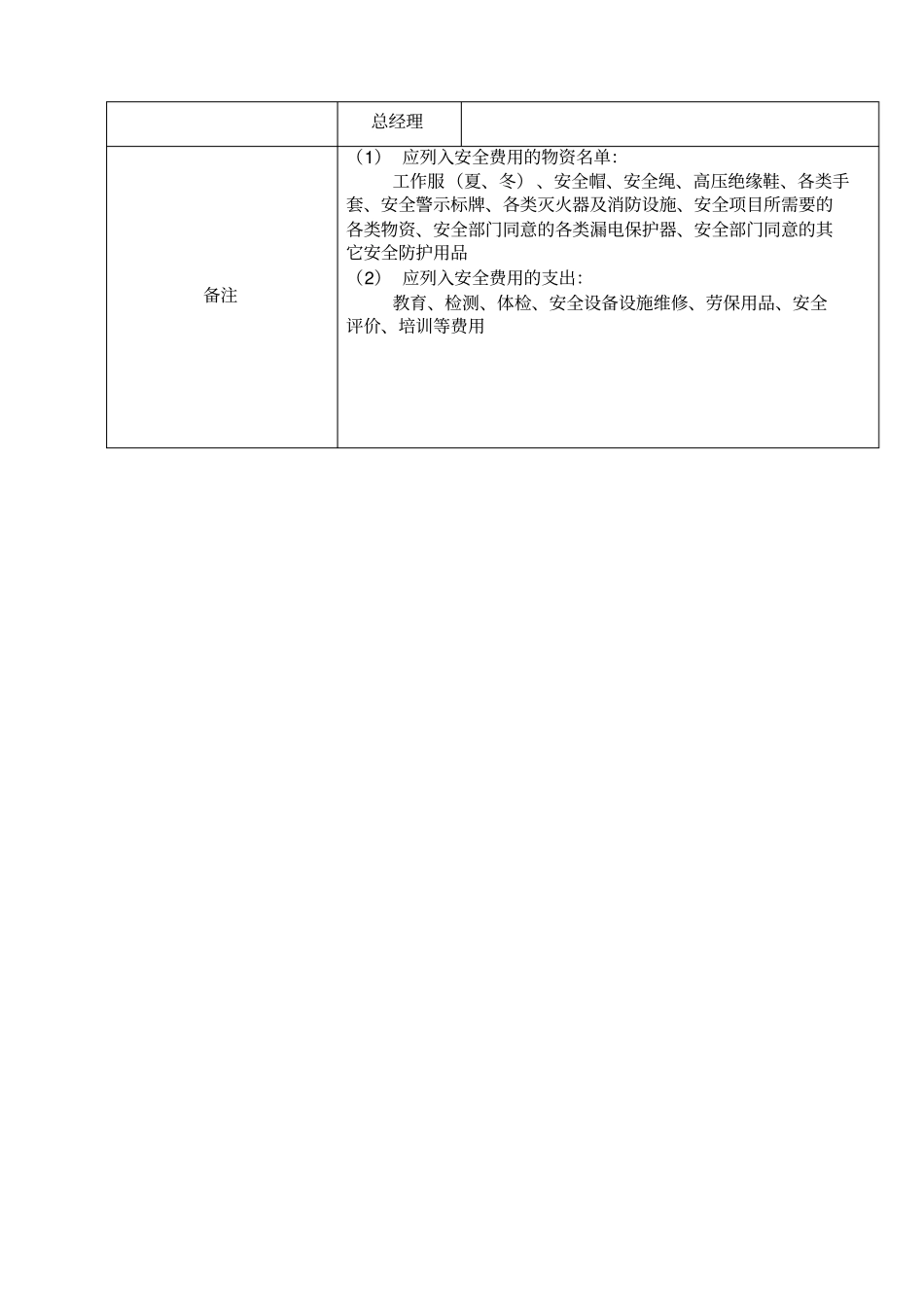 | | 总经理 | |
|---|---|---|
| 备注 | （1） 应列入安全费用的物资名单：<br>工作服（夏、冬）、安全帽、安全绳、高压绝缘鞋、各类手套、安全警示标牌、各类灭火器及消防设施、安全项目所需要的各类物资、安全部门同意的各类漏电保护器、安全部门同意的其它安全防护用品<br>（2） 应列入安全费用的支出：<br>教育、检测、体检、安全设备设施维修、劳保用品、安全评价、培训等费用 | |